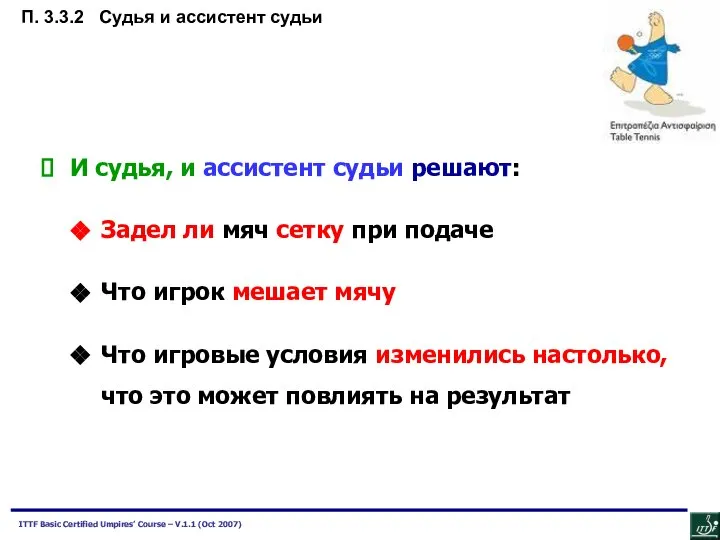 П. 3.3.2 Судья и ассистент судьи

Επιτραπέζια Αντισφαίριση
Table Tennis

 И судья, и ассистент судьи решают:

Задел ли мяч сетку при подаче

Что игрок мешает мячу

Что игровые условия изменились настолько, что это может повлиять на результат

ITTF Basic Certified Umpires' Course – V.1.1 (Oct 2007)

ITTF